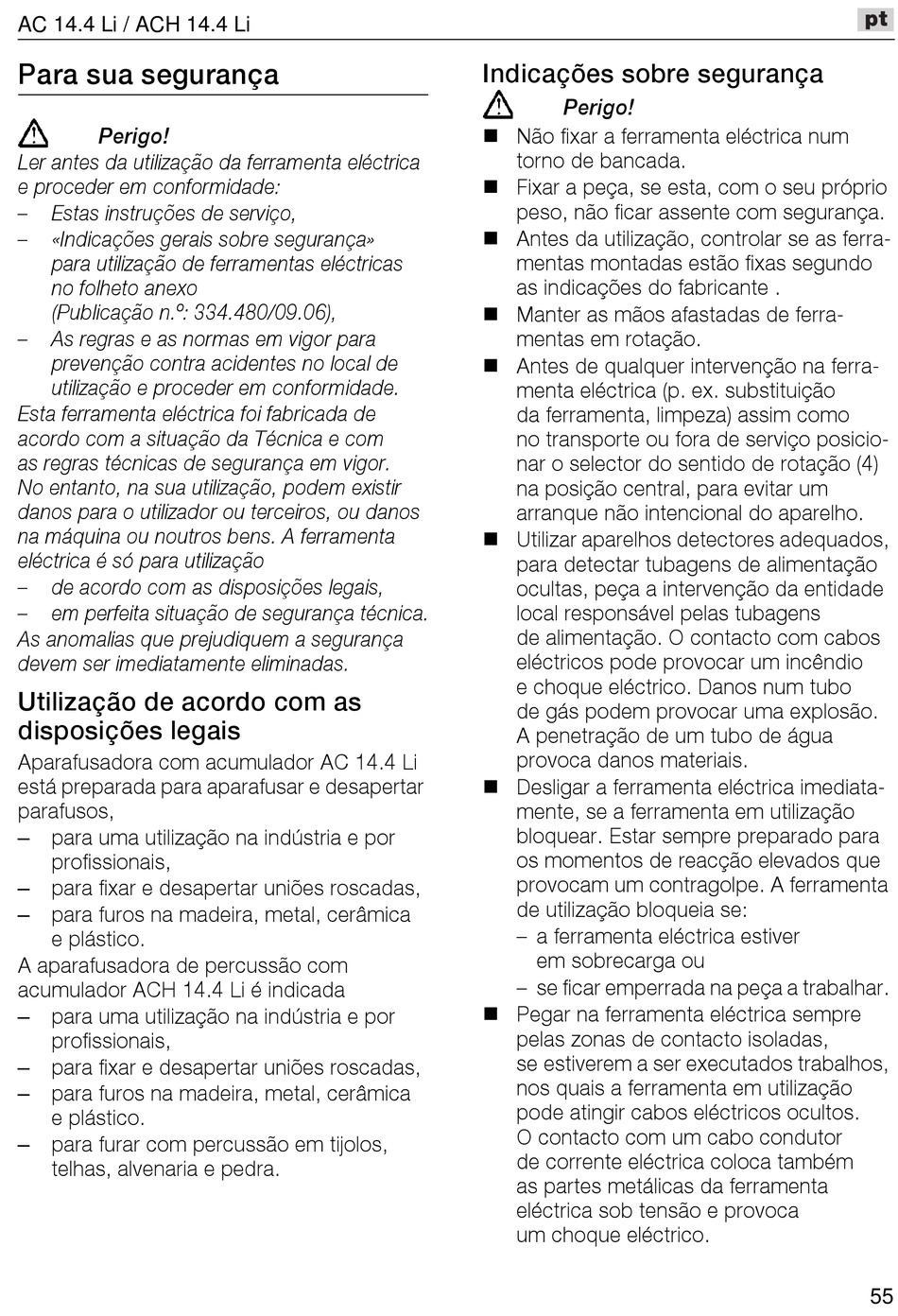 AC 14.4 Li / ACH 14.4 Li

pt

Para sua segurança

Perigo!
Ler antes da utilização da ferramenta eléctrica e proceder em conformidade:
– Estas instruções de serviço,
– «Indicações gerais sobre segurança» para utilização de ferramentas eléctricas no folheto anexo (Publicação n.º: 334.480/09.06),
– As regras e as normas em vigor para prevenção contra acidentes no local de utilização e proceder em conformidade.
Esta ferramenta eléctrica foi fabricada de acordo com a situação da Técnica e com as regras técnicas de segurança em vigor. No entanto, na sua utilização, podem existir danos para o utilizador ou terceiros, ou danos na máquina ou noutros bens. A ferramenta eléctrica é só para utilização
– de acordo com as disposições legais,
– em perfeita situação de segurança técnica.
As anomalias que prejudiquem a segurança devem ser imediatamente eliminadas.

Utilização de acordo com as disposições legais
Aparafusadora com acumulador AC 14.4 Li está preparada para aparafusar e desapertar parafusos,
– para uma utilização na indústria e por profissionais,
– para fixar e desapertar uniões roscadas,
– para furos na madeira, metal, cerâmica e plástico.
A aparafusadora de percussão com acumulador ACH 14.4 Li é indicada
– para uma utilização na indústria e por profissionais,
– para fixar e desapertar uniões roscadas,
– para furos na madeira, metal, cerâmica e plástico.
– para furar com percussão em tijolos, telhas, alvenaria e pedra.

Indicações sobre segurança
Perigo!
■ Não fixar a ferramenta eléctrica num torno de bancada.
■ Fixar a peça, se esta, com o seu próprio peso, não ficar assente com segurança.
■ Antes da utilização, controlar se as ferramentas montadas estão fixas segundo as indicações do fabricante .
■ Manter as mãos afastadas de ferramentas em rotação.
■ Antes de qualquer intervenção na ferramenta eléctrica (p. ex. substituição da ferramenta, limpeza) assim como no transporte ou fora de serviço posicionar o selector do sentido de rotação (4) na posição central, para evitar um arranque não intencional do aparelho.
■ Utilizar aparelhos detectores adequados, para detectar tubagens de alimentação ocultas, peça a intervenção da entidade local responsável pelas tubagens de alimentação. O contacto com cabos eléctricos pode provocar um incêndio e choque eléctrico. Danos num tubo de gás podem provocar uma explosão. A penetração de um tubo de água provoca danos materiais.
■ Desligar a ferramenta eléctrica imediatamente, se a ferramenta em utilização bloquear. Estar sempre preparado para os momentos de reacção elevados que provocam um contragolpe. A ferramenta de utilização bloqueia se:
– a ferramenta eléctrica estiver em sobrecarga ou
– se ficar emperrada na peça a trabalhar.
■ Pegar na ferramenta eléctrica sempre pelas zonas de contacto isoladas, se estiverem a ser executados trabalhos, nos quais a ferramenta em utilização pode atingir cabos eléctricos ocultos. O contacto com um cabo condutor de corrente eléctrica coloca também as partes metálicas da ferramenta eléctrica sob tensão e provoca um choque eléctrico.

55